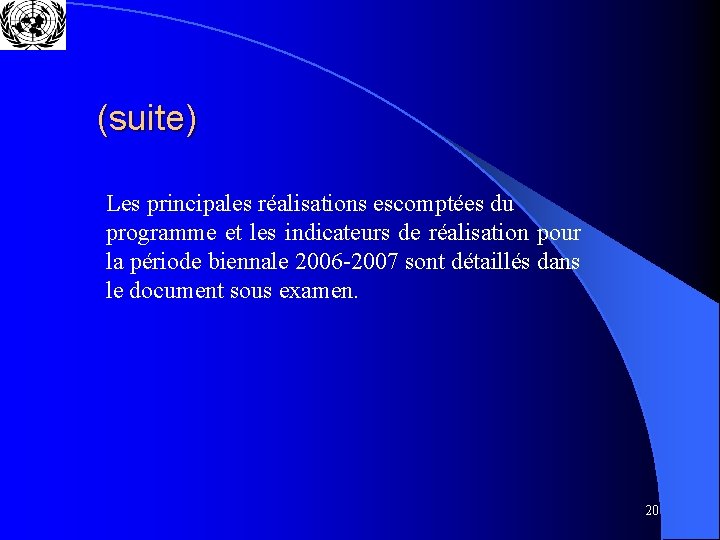 (suite)

Les principales réalisations escomptées du programme et les indicateurs de réalisation pour la période biennale 2006-2007 sont détaillés dans le document sous examen.

20